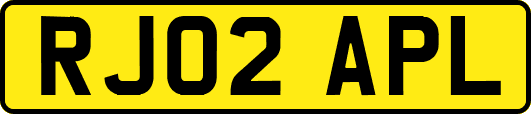 RJ02 APL